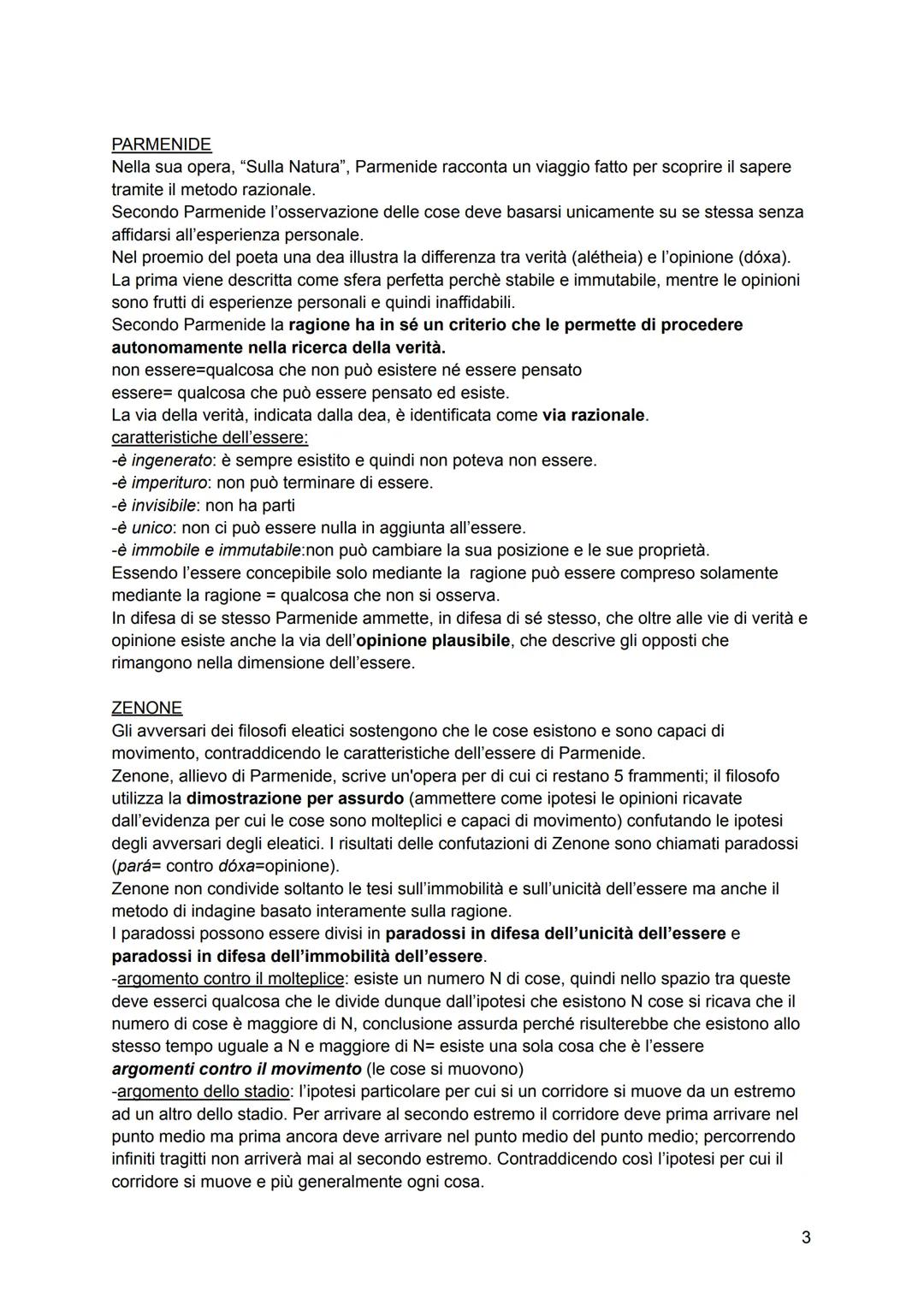 PARMENIDE
Nella sua opera, “Sulla Natura”, Parmenide racconta un viaggio fatto per scoprire il sapere tramite il metodo razionale.
Secondo Parmenide l’osservazione delle cose deve basarsi unicamente su se stessa senza affidarsi all’esperienza personale.
Nel proemio del poeta una dea illustra la differenza tra verità (alétheia) e l’opinione (dóxa).
La prima viene descritta come sfera perfetta perchè stabile e immutabile, mentre le opinioni sono frutti di esperienze personali e quindi inaffidabili.
Secondo Parmenide la ragione ha in sé un criterio che le permette di procedere autonomamente nella ricerca della verità.
non essere=qualcosa che non può esistere né essere pensato
essere= qualcosa che può essere pensato ed esiste.
La via della verità, indicata dalla dea, è identificata come via razionale.
caratteristiche dell’essere:
-è ingenerato: è sempre esistito e quindi non poteva non essere.
-è imperituro: non può terminare di essere.
-è invisibile: non ha parti
-è unico: non ci può essere nulla in aggiunta all’essere.
-è immobile e immutabile:non può cambiare la sua posizione e le sue proprietà.
Essendo l’essere concepibile solo mediante la ragione può essere compreso solamente mediante la ragione = qualcosa che non si osserva.
In difesa di se stesso Parmenide ammette, in difesa di sé stesso, che oltre alle vie di verità e opinione esiste anche la via dell’opinione plausibile, che descrive gli opposti che rimangono nella dimensione dell’essere.

ZENONE
Gli avversari dei filosofi eleatici sostengono che le cose esistono e sono capaci di movimento, contraddicendo le caratteristiche dell’essere di Parmenide.
Zenone, allievo di Parmenide, scrive un'opera per di cui ci restano 5 frammenti; il filosofo utilizza la dimostrazione per assurdo (ammettere come ipotesi le opinioni ricavate dall’evidenza per cui le cose sono molteplici e capaci di movimento) confutando le ipotesi degli avversari degli eleatici. I risultati delle confutazioni di Zenone sono chiamati paradossi (pará= contro dóxa=opinione).
Zenone non condivide soltanto le tesi sull’immobilità e sull’unicità dell’essere ma anche il metodo di indagine basato interamente sulla ragione.
I paradossi possono essere divisi in paradossi in difesa dell’unicità dell’essere e paradossi in difesa dell’immobilità dell’essere.
-argomento contro il molteplice: esiste un numero N di cose, quindi nello spazio tra queste deve esserci qualcosa che le divide dunque dall’ipotesi che esistono N cose si ricava che il numero di cose è maggiore di N, conclusione assurda perché risulterebbe che esistono allo stesso tempo uguale a N e maggiore di N= esiste una sola cosa che è l’essere
argomenti contro il movimento (le cose si muovono)
-argomento dello stadio: l’ipotesi particolare per cui si un corridore si muove da un estremo ad un altro dello stadio. Per arrivare al secondo estremo il corridore deve prima arrivare nel punto medio ma prima ancora deve arrivare nel punto medio del punto medio; percorrendo infiniti tragitti non arriverà mai al secondo estremo. Contraddicendo così l’ipotesi per cui il corridore si muove e più generalmente ogni cosa.

3